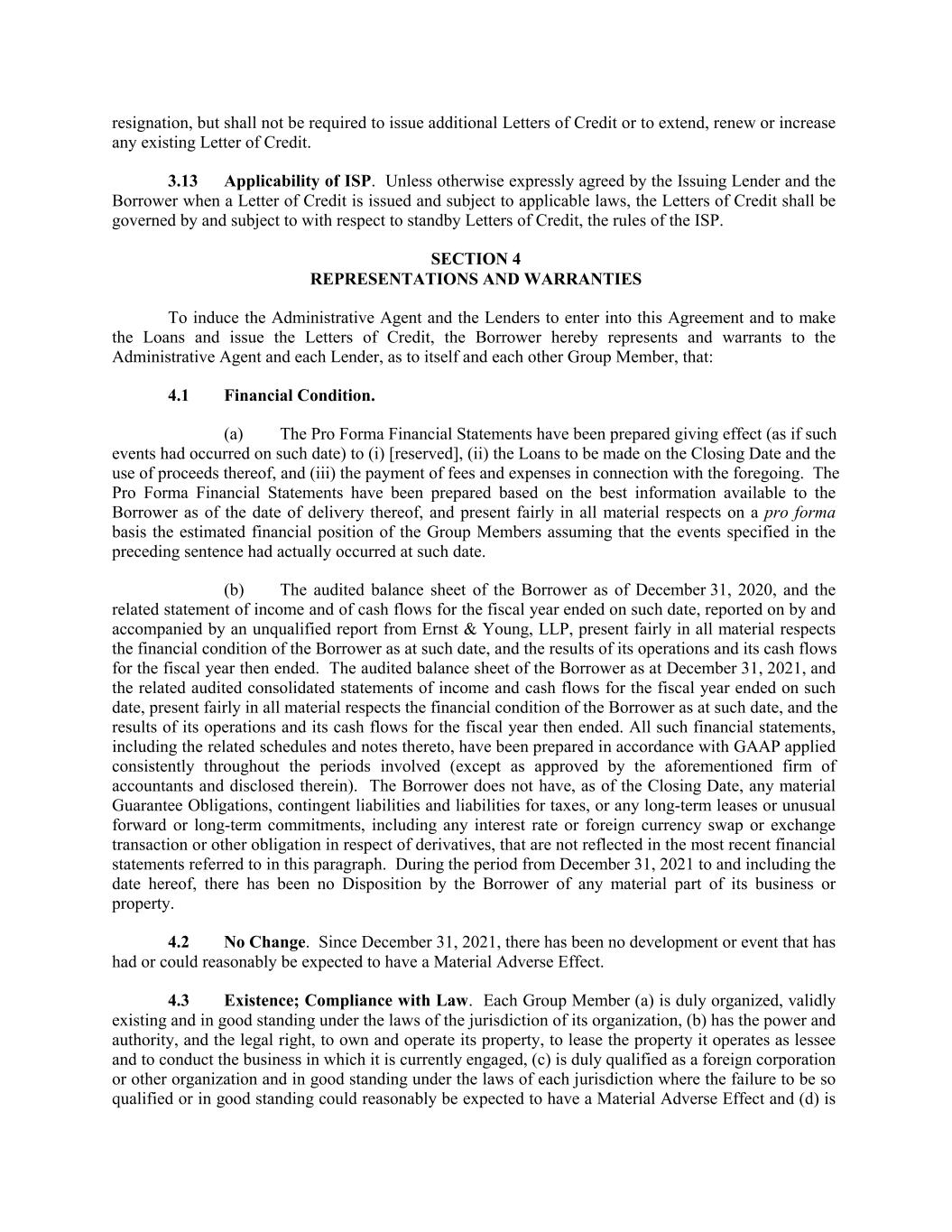 resignation, but shall not be required to issue additional Letters of Credit or to extend, renew or increase any existing Letter of Credit.

3.13 Applicability of ISP. Unless otherwise expressly agreed by the Issuing Lender and the Borrower when a Letter of Credit is issued and subject to applicable laws, the Letters of Credit shall be governed by and subject to with respect to standby Letters of Credit, the rules of the ISP.

SECTION 4
REPRESENTATIONS AND WARRANTIES

To induce the Administrative Agent and the Lenders to enter into this Agreement and to make the Loans and issue the Letters of Credit, the Borrower hereby represents and warrants to the Administrative Agent and each Lender, as to itself and each other Group Member, that:

4.1 Financial Condition.

(a) The Pro Forma Financial Statements have been prepared giving effect (as if such events had occurred on such date) to (i) [reserved], (ii) the Loans to be made on the Closing Date and the use of proceeds thereof, and (iii) the payment of fees and expenses in connection with the foregoing. The Pro Forma Financial Statements have been prepared based on the best information available to the Borrower as of the date of delivery thereof, and present fairly in all material respects on a pro forma basis the estimated financial position of the Group Members assuming that the events specified in the preceding sentence had actually occurred at such date.

(b) The audited balance sheet of the Borrower as of December 31, 2020, and the related statement of income and of cash flows for the fiscal year ended on such date, reported on by and accompanied by an unqualified report from Ernst & Young, LLP, present fairly in all material respects the financial condition of the Borrower as at such date, and the results of its operations and its cash flows for the fiscal year then ended. The audited balance sheet of the Borrower as at December 31, 2021, and the related audited consolidated statements of income and cash flows for the fiscal year ended on such date, present fairly in all material respects the financial condition of the Borrower as at such date, and the results of its operations and its cash flows for the fiscal year then ended. All such financial statements, including the related schedules and notes thereto, have been prepared in accordance with GAAP applied consistently throughout the periods involved (except as approved by the aforementioned firm of accountants and disclosed therein). The Borrower does not have, as of the Closing Date, any material Guarantee Obligations, contingent liabilities and liabilities for taxes, or any long-term leases or unusual forward or long-term commitments, including any interest rate or foreign currency swap or exchange transaction or other obligation in respect of derivatives, that are not reflected in the most recent financial statements referred to in this paragraph. During the period from December 31, 2021 to and including the date hereof, there has been no Disposition by the Borrower of any material part of its business or property.

4.2 No Change. Since December 31, 2021, there has been no development or event that has had or could reasonably be expected to have a Material Adverse Effect.

4.3 Existence; Compliance with Law. Each Group Member (a) is duly organized, validly existing and in good standing under the laws of the jurisdiction of its organization, (b) has the power and authority, and the legal right, to own and operate its property, to lease the property it operates as lessee and to conduct the business in which it is currently engaged, (c) is duly qualified as a foreign corporation or other organization and in good standing under the laws of each jurisdiction where the failure to be so qualified or in good standing could reasonably be expected to have a Material Adverse Effect and (d) is